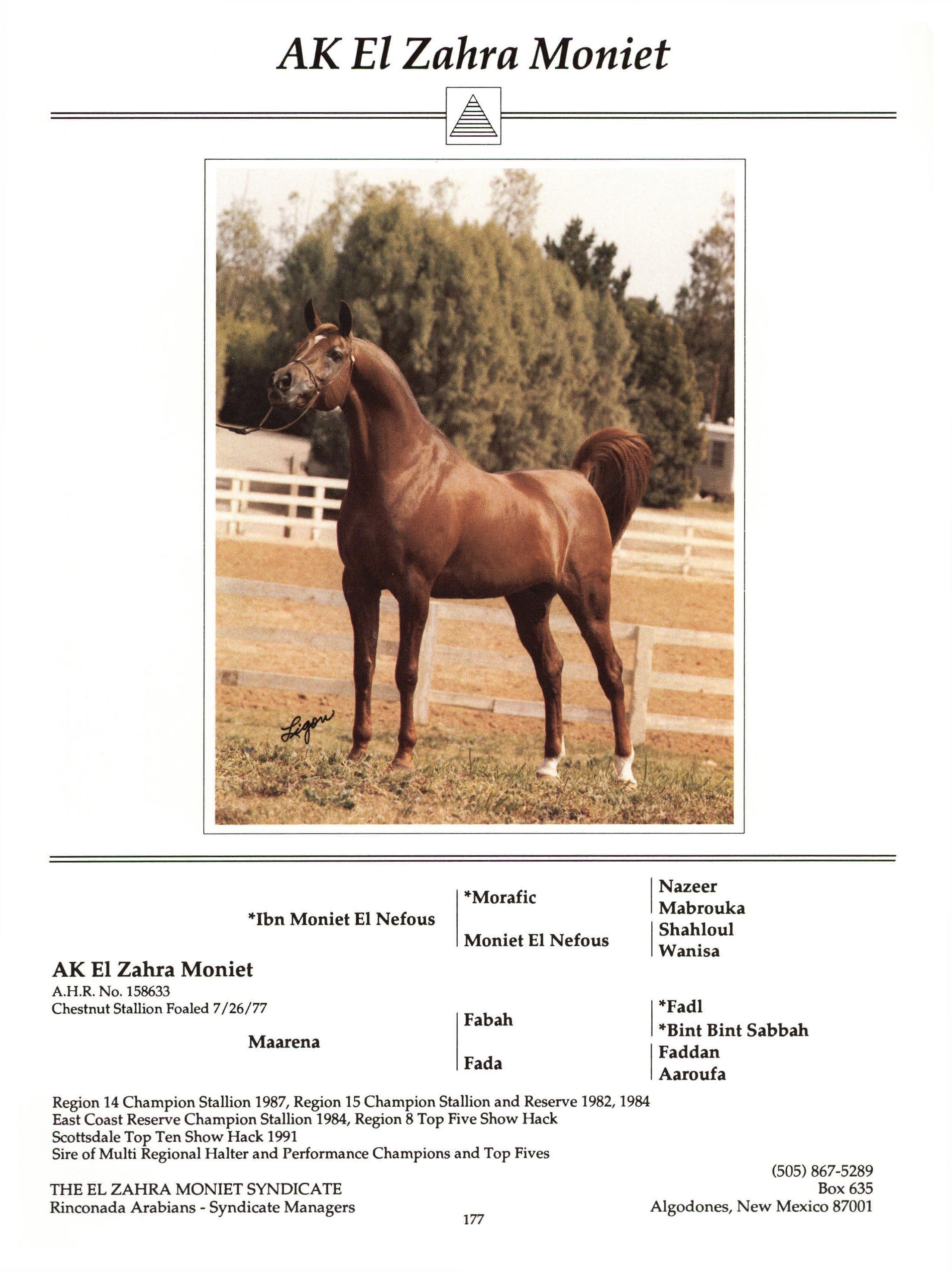 AK El Zahra Moniet

Ligon

*Ibn Moniet El Nefous

*Morafic

Moniet El Nefous

Nazeer
Mabrouka
Shahloul
Wanisa

AK El Zahra Moniet
A.H.R. No. 158633
Chestnut Stallion Foaled 7/26/77

Maarena

Fabah

Fada

*Fadl
*Bint Bint Sabbah
Faddan
Aaroufa

Region 14 Champion Stallion 1987, Region 15 Champion Stallion and Reserve 1982, 1984
East Coast Reserve Champion Stallion 1984, Region 8 Top Five Show Hack
Scottsdale Top Ten Show Hack 1991
Sire of Multi Regional Halter and Performance Champions and Top Fives

THE EL ZAHRA MONIET SYNDICATE
Rinconada Arabians - Syndicate Managers

(505) 867-5289
Box 635
Algodones, New Mexico 87001

177